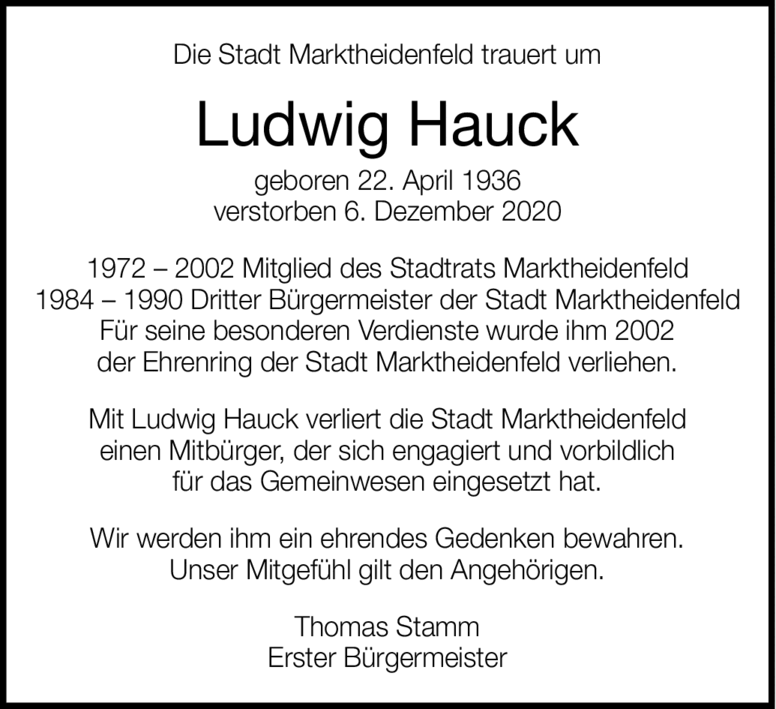 Die Stadt Marktheidenfeld trauert um

Ludwig Hauck

geboren 22. April 1936
verstorben 6. Dezember 2020

1972 – 2002 Mitglied des Stadtrats Marktheidenfeld
1984 – 1990 Dritter Bürgermeister der Stadt Marktheidenfeld
Für seine besonderen Verdienste wurde ihm 2002
der Ehrenring der Stadt Marktheidenfeld verliehen.

Mit Ludwig Hauck verliert die Stadt Marktheidenfeld
einen Mitbürger, der sich engagiert und vorbildlich
für das Gemeinwesen eingesetzt hat.

Wir werden ihm ein ehrendes Gedenken bewahren.
Unser Mitgefühl gilt den Angehörigen.

Thomas Stamm
Erster Bürgermeister